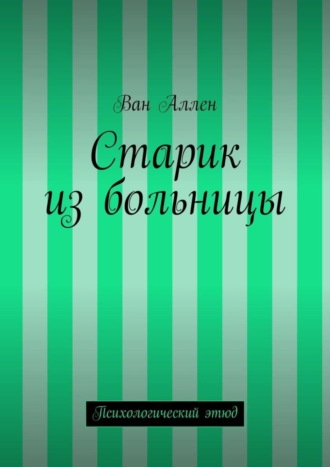 Ван Аллен

Старик из больницы

Психологический этюд